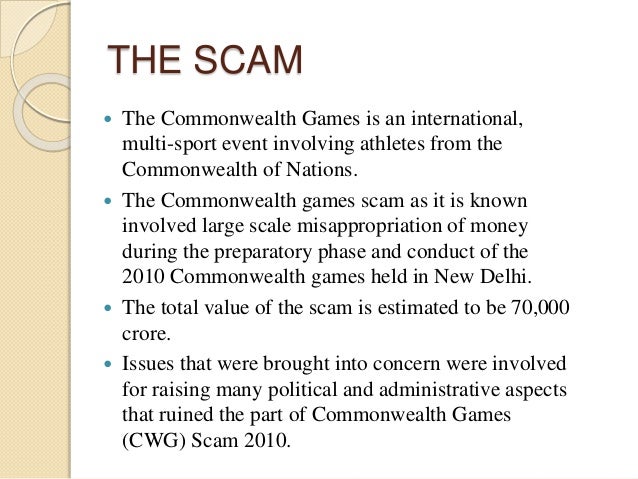 THE SCAM

• The Commonwealth Games is an international, multi-sport event involving athletes from the Commonwealth of Nations.

• The Commonwealth games scam as it is known involved large scale misappropriation of money during the preparatory phase and conduct of the 2010 Commonwealth games held in New Delhi.

• The total value of the scam is estimated to be 70,000 crore.

• Issues that were brought into concern were involved for raising many political and administrative aspects that ruined the part of Commonwealth Games (CWG) Scam 2010.